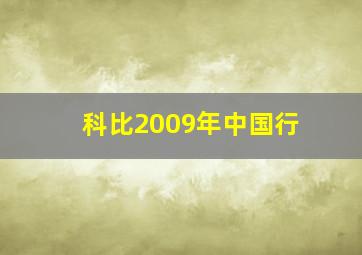 科比2009年中国行